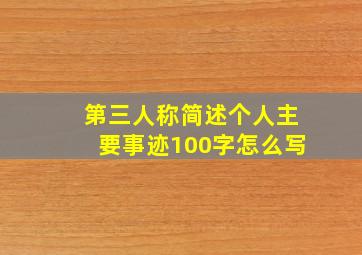 第三人称简述个人主要事迹100字怎么写